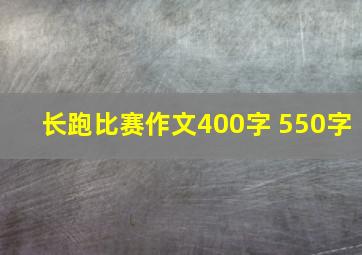 长跑比赛作文400字 550字